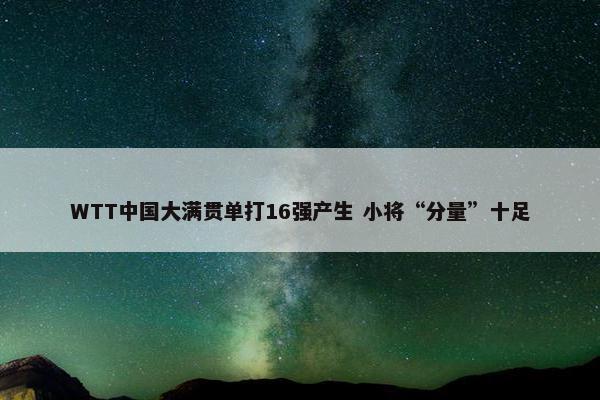 WTT中国大满贯单打16强产生 小将“分量”十足